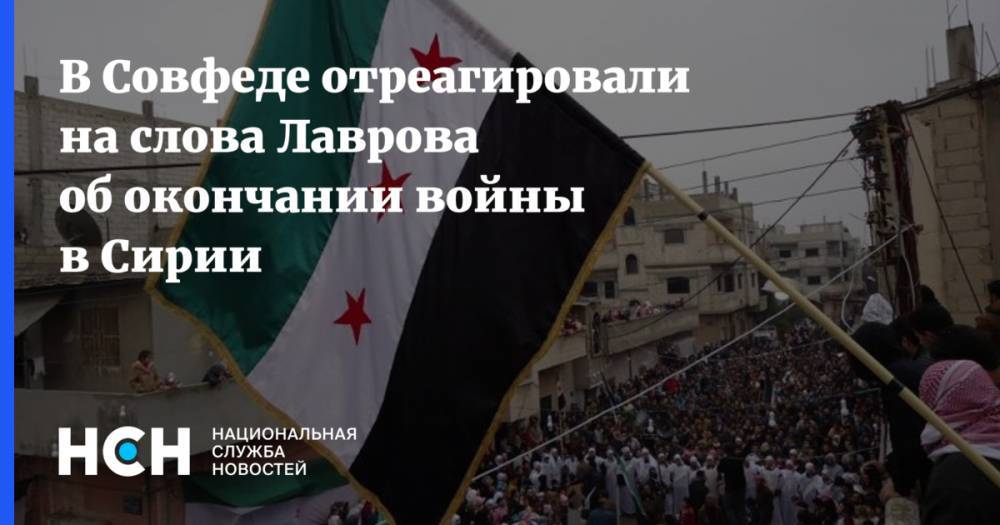 В Совфеде отреагировали на слова Лаврова об окончании войны в Сирии

НСН НАЦИОНАЛЬНАЯ СЛУЖБА НОВОСТЕЙ